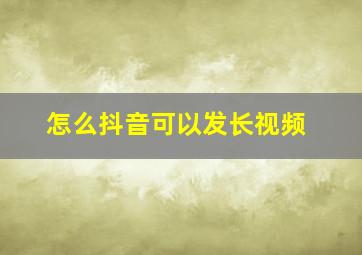 怎么抖音可以发长视频